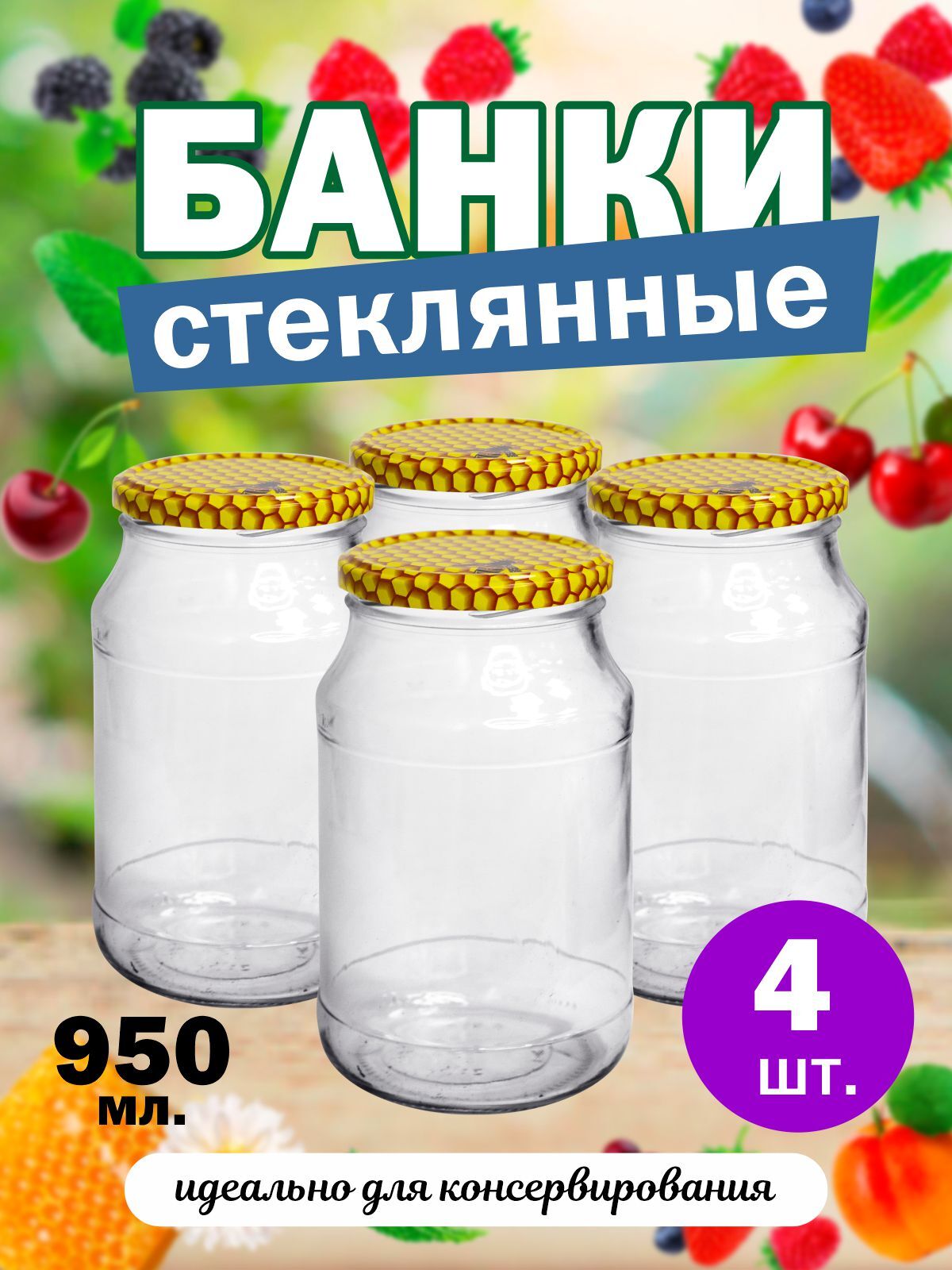 БАНКИ
стеклянные

950
мл.

4
шт.

идеально для консервирования